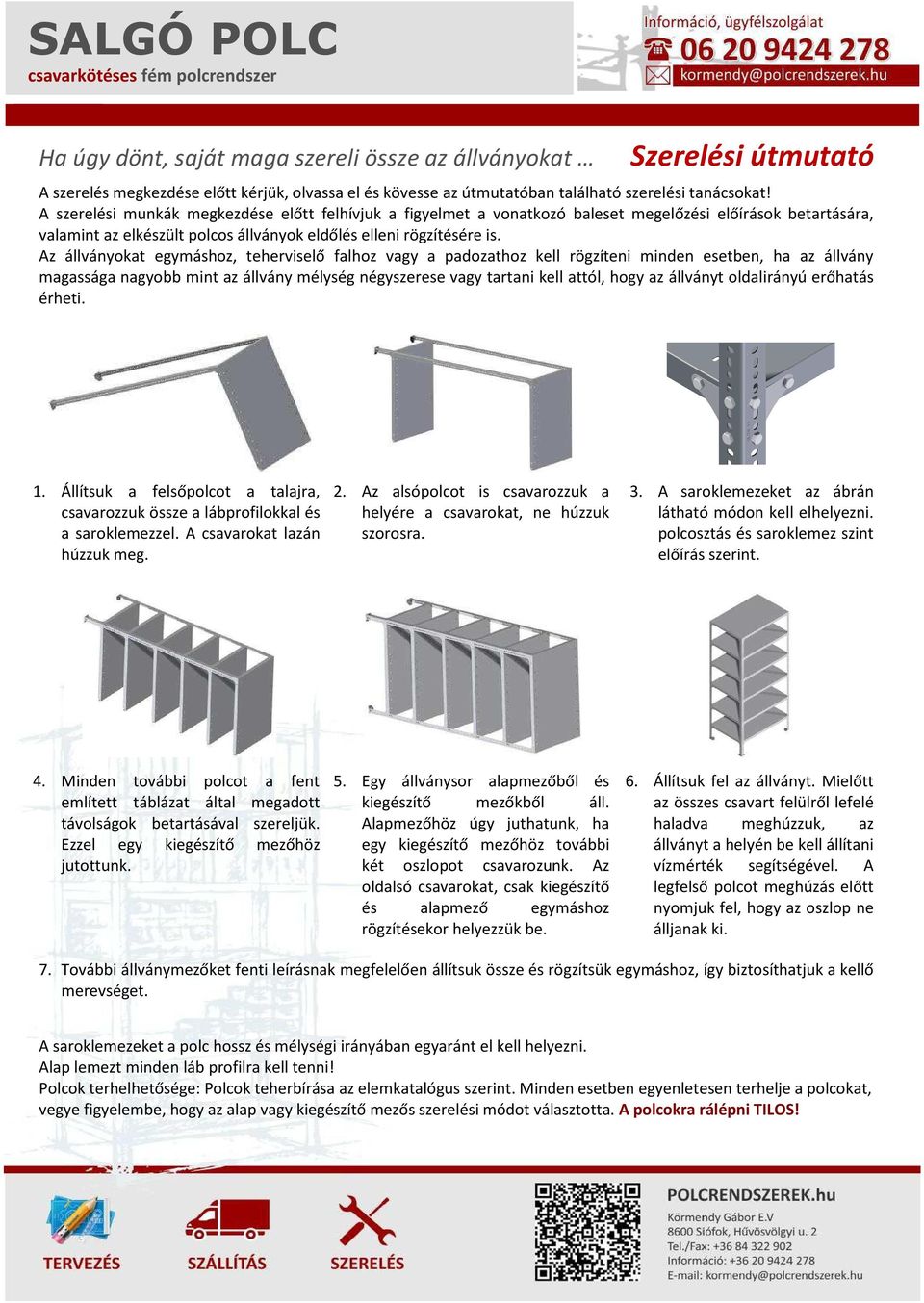 SALGÓ POLC
csavarkötéses fém polcrendszer

Információ, ügyfélszolgálat
06 20 9424 278
kormendy@polcrendszerek.hu

Ha úgy dönt, saját maga szereli össze az állványokat …
Szerelési útmutató

A szerelés megkezdése előtt kérjük, olvassa el és kövesse az útmutatóban található szerelési tanácsokat!
A szerelési munkák megkezdése előtt felhívjuk a figyelmet a vonatkozó baleset megelőzési előírások betartására, valamint az elkészült polcos állványok eldőlés elleni rögzítésére is.
Az állványokat egymáshoz, teherviselő falhoz vagy a padozathoz kell rögzíteni minden esetben, ha az állvány magassága nagyobb mint az állvány mélység négyszerese vagy tartani kell attól, hogy az állványt oldalirányú erőhatás érheti.

1. Állítsuk a felsőpolcot a talajra, csavarozzuk össze a lábprofilokkal és a saroklemezzel. A csavarokat lazán húzzuk meg.

2. Az alsópolcot is csavarozzuk a helyére a csavarokat, ne húzzuk szorosra.

3. A saroklemezeket az ábrán látható módon kell elhelyezni. polcosztás és saroklemez szint előírás szerint.

4. Minden további polcot a fent említett táblázat által megadott távolságok betartásával szereljük. Ezzel egy kiegészítő mezőhöz jutottunk.

5. Egy állványsor alapmezőből és kiegészítő mezőkből áll. Alapmezőhöz úgy juthatunk, ha egy kiegészítő mezőhöz további két oszlopot csavarozunk. Az oldalsó csavarokat, csak kiegészítő és alapmező egymáshoz rögzítésekor helyezzük be.

6. Állítsuk fel az állványt. Mielőtt az összes csavart felülről lefelé haladva meghúzzuk, az állványt a helyén be kell állítani vízmérték segítségével. A legfelső polcot meghúzás előtt nyomjuk fel, hogy az oszlop ne álljanak ki.

7. További állványmezőket fenti leírásnak megfelelően állítsuk össze és rögzítsük egymáshoz, így biztosíthatjuk a kellő merevséget.

A saroklemezeket a polc hossz és mélységi irányában egyaránt el kell helyezni.
Alap lemezt minden láb profilra kell tenni!
Polcok terhelhetősége: Polcok teherbírása az elemkatalógus szerint. Minden esetben egyenletesen terhelje a polcokat, vegye figyelembe, hogy az alap vagy kiegészítő mezős szerelési módot választotta. A polcokra rálépni TILOS!

TERVEZÉS SZÁLLÍTÁS SZERELÉS

POLCRENDSZEREK.hu
Körmendy Gábor E.V
8600 Siófok, Hűvösvölgyi u. 2
Tel./Fax: +36 84 322 902
Információ: +36 20 9424 278
E-mail: kormendy@polcrendszerek.hu